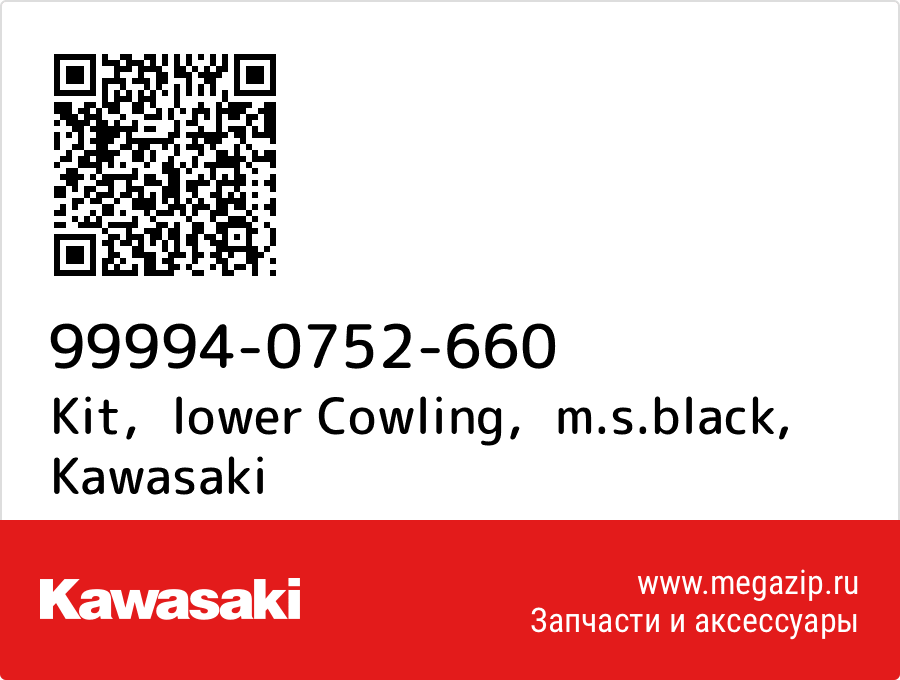 99994-0752-660
Kit, lower Cowling, m.s.black, Kawasaki

Kawasaki

www.megazip.ru
Запчасти и аксессуары